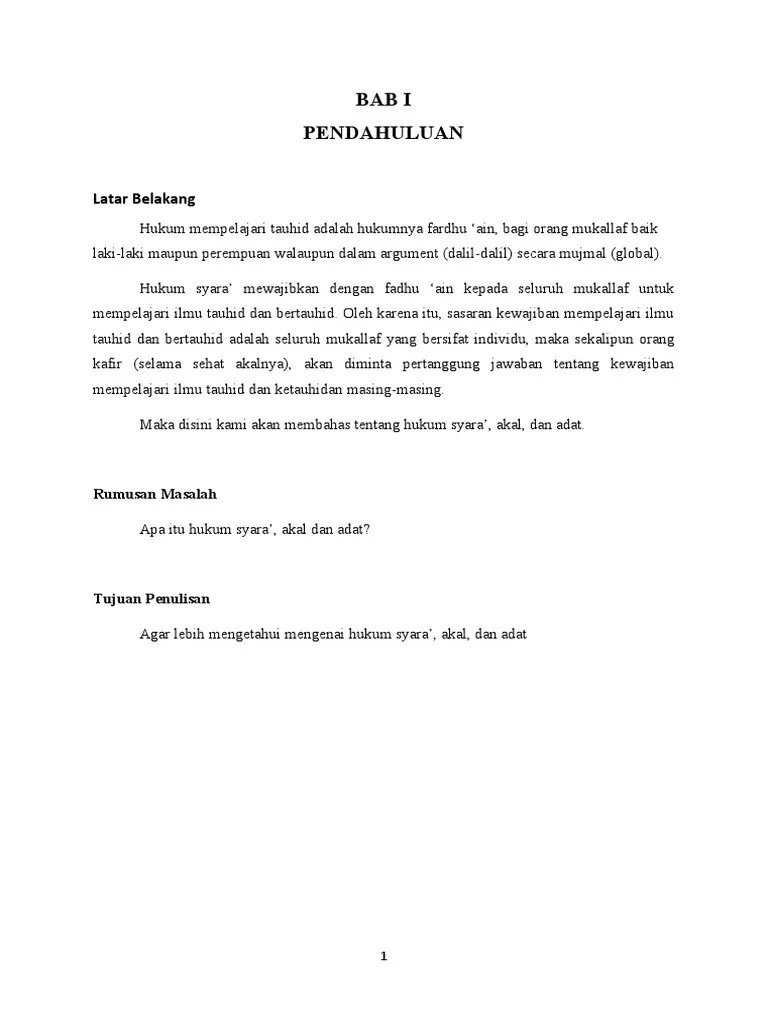 BAB I
PENDAHULUAN

Latar Belakang

Hukum mempelajari tauhid adalah hukumnya fardhu ‘ain, bagi orang mukallaf baik laki-laki maupun perempuan walaupun dalam argument (dalil-dalil) secara mujmal (global).

Hukum syara’ mewajibkan dengan fadhu ‘ain kepada seluruh mukallaf untuk mempelajari ilmu tauhid dan bertauhid. Oleh karena itu, sasaran kewajiban mempelajari ilmu tauhid dan bertauhid adalah seluruh mukallaf yang bersifat individu, maka sekalipun orang kafir (selama sehat akalnya), akan diminta pertanggung jawaban tentang kewajiban mempelajari ilmu tauhid dan ketauhidan masing-masing.

Maka disini kami akan membahas tentang hukum syara’, akal, dan adat.

Rumusan Masalah

Apa itu hukum syara’, akal dan adat?

Tujuan Penulisan

Agar lebih mengetahui mengenai hukum syara’, akal, dan adat

1